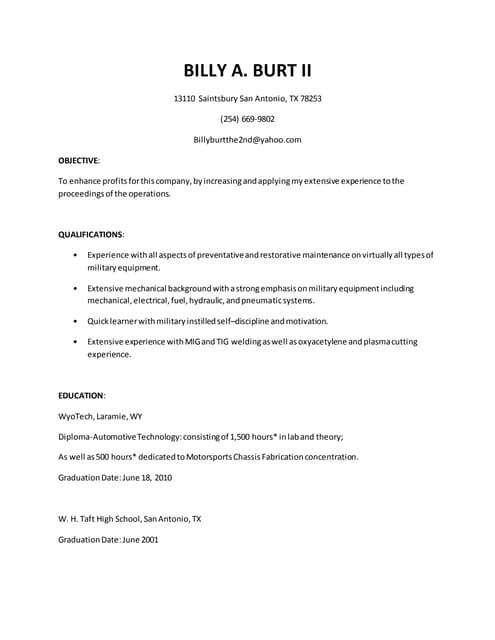 BILLY A. BURT II

13110 Saintsbury San Antonio, TX 78253

(254) 669-9802

Billyburtthe2nd@yahoo.com

OBJECTIVE:

To enhance profits for this company, by increasing and applying my extensive experience to the proceedings of the operations.

QUALIFICATIONS:

• Experience with all aspects of preventative and restorative maintenance on virtually all types of military equipment.

• Extensive mechanical background with a strong emphasis on military equipment including mechanical, electrical, fuel, hydraulic, and pneumatic systems.

• Quick learner with military instilled self–discipline and motivation.

• Extensive experience with MIG and TIG welding as well as oxyacetylene and plasma cutting experience.

EDUCATION:

WyoTech, Laramie, WY

Diploma-Automotive Technology: consisting of 1,500 hours* in lab and theory;

As well as 500 hours* dedicated to Motorsports Chassis Fabrication concentration.

Graduation Date: June 18, 2010

W. H. Taft High School, San Antonio, TX

Graduation Date: June 2001